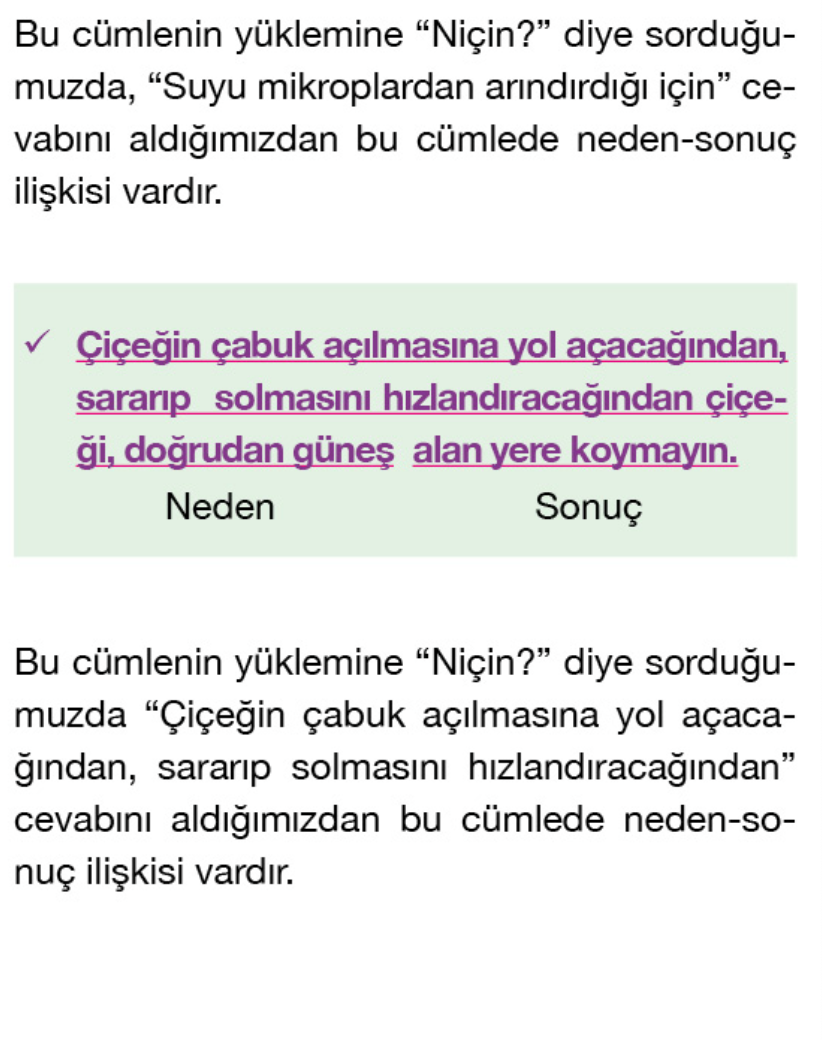 Bu cümlenin yüklemine "Niçin?" diye sorduğumuzda, "Suyu mikroplardan arındırdığı için" cevabını aldığımızdan bu cümlede neden-sonuç ilişkisi vardır.

✓ Çiçeğin çabuk açılmasına yol açacağından, sararıp solmasını hızlandıracağından çiçeği, doğrudan güneş alan yere koymayın.
Neden Sonuç

Bu cümlenin yüklemine "Niçin?" diye sorduğumuzda "Çiçeğin çabuk açılmasına yol açacağından, sararıp solmasını hızlandıracağından" cevabını aldığımızdan bu cümlede neden-sonuç ilişkisi vardır.